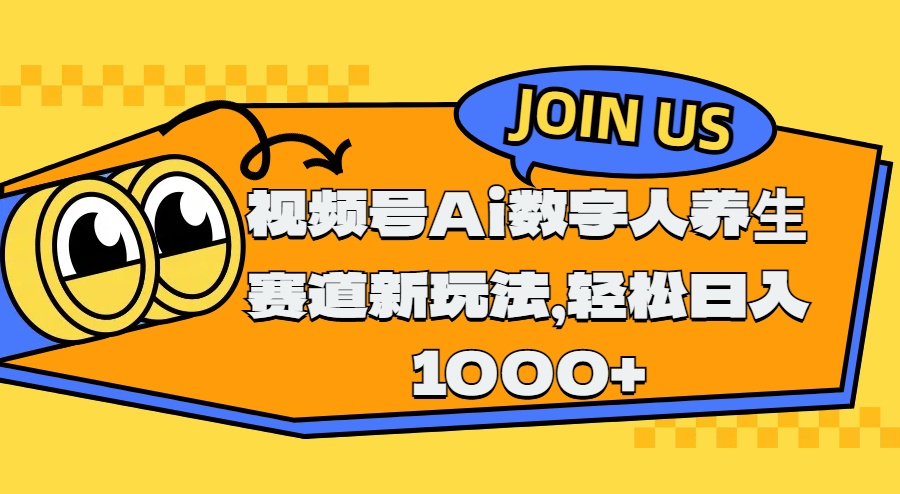 JOIN US

视频号Ai数字人养生赛道新玩法,轻松日入1000+